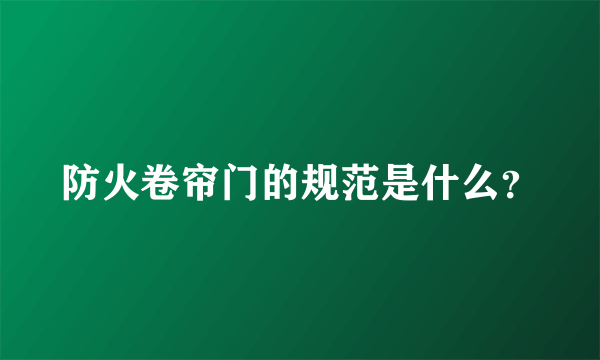 防火卷帘门的规范是什么?